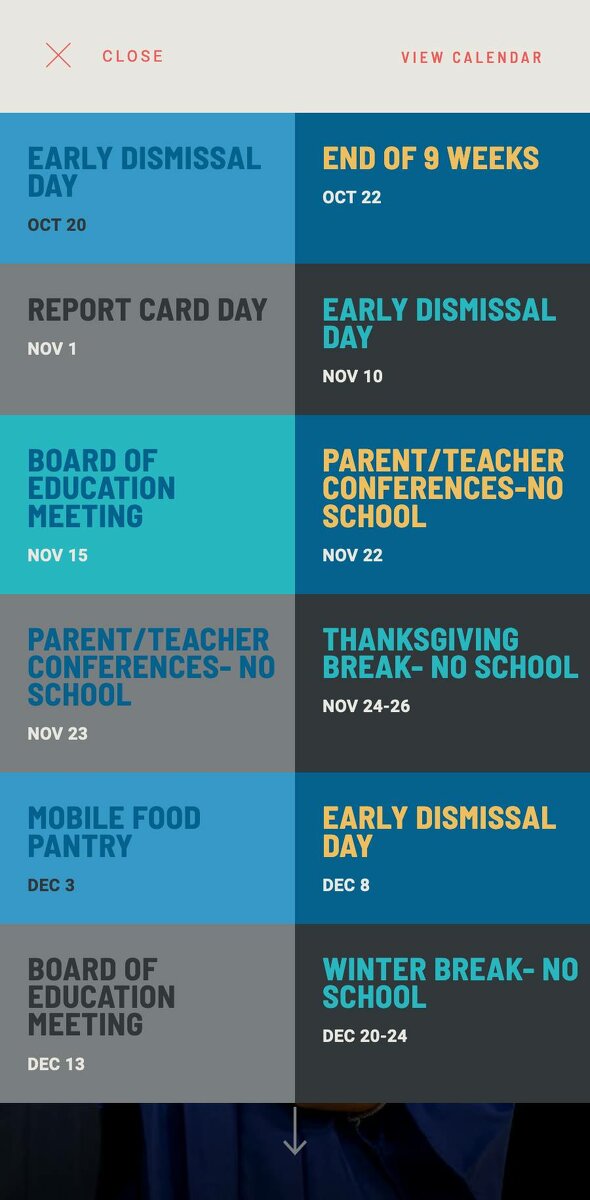 CLOSE

VIEW CALENDAR

EARLY DISMISSAL DAY
OCT 20

END OF 9 WEEKS
OCT 22

REPORT CARD DAY
NOV 1

EARLY DISMISSAL DAY
NOV 10

BOARD OF EDUCATION MEETING
NOV 15

PARENT/TEACHER CONFERENCES-NO SCHOOL
NOV 22

PARENT/TEACHER CONFERENCES- NO SCHOOL
NOV 23

THANKSGIVING BREAK- NO SCHOOL
NOV 24-26

MOBILE FOOD PANTRY
DEC 3

EARLY DISMISSAL DAY
DEC 8

BOARD OF EDUCATION MEETING
DEC 13

WINTER BREAK- NO SCHOOL
DEC 20-24